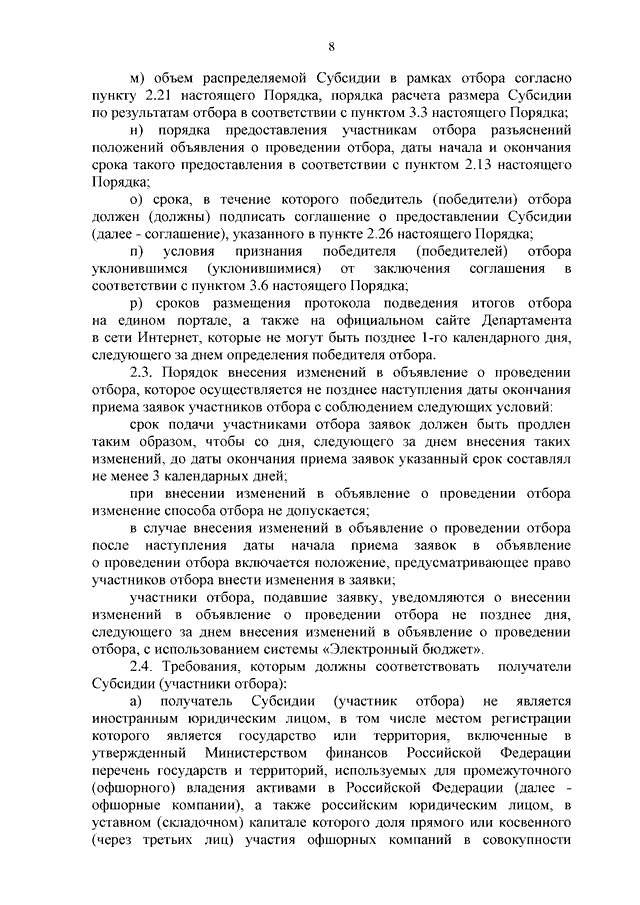 8

м) объем распределяемой Субсидии в рамках отбора согласно пункту 2.21 настоящего Порядка, порядка расчета размера Субсидии по результатам отбора в соответствии с пунктом 3.3 настоящего Порядка;

н) порядка предоставления участникам отбора разъяснений положений объявления о проведении отбора, даты начала и окончания срока такого предоставления в соответствии с пунктом 2.13 настоящего Порядка;

о) срока, в течение которого победитель (победители) отбора должен (должны) подписать соглашение о предоставлении Субсидии (далее - соглашение), указанного в пункте 2.26 настоящего Порядка;

п) условия признания победителя (победителей) отбора уклонившимся (уклонившимися) от заключения соглашения в соответствии с пунктом 3.6 настоящего Порядка;

р) сроков размещения протокола подведения итогов отбора на едином портале, а также на официальном сайте Департамента в сети Интернет, которые не могут быть позднее 1-го календарного дня, следующего за днем определения победителя отбора.

2.3. Порядок внесения изменений в объявление о проведении отбора, которое осуществляется не позднее наступления даты окончания приема заявок участников отбора с соблюдением следующих условий:

срок подачи участниками отбора заявок должен быть продлен таким образом, чтобы со дня, следующего за днем внесения таких изменений, до даты окончания приема заявок указанный срок составлял не менее 3 календарных дней;

при внесении изменений в объявление о проведении отбора изменение способа отбора не допускается;

в случае внесения изменений в объявление о проведении отбора после наступления даты начала приема заявок в объявление о проведении отбора включается положение, предусматривающее право участников отбора внести изменения в заявки;

участники отбора, подавшие заявку, уведомляются о внесении изменений в объявление о проведении отбора не позднее дня, следующего за днем внесения изменений в объявление о проведении отбора, с использованием системы «Электронный бюджет».

2.4. Требования, которым должны соответствовать получатели Субсидии (участники отбора):

а) получатель Субсидии (участник отбора) не является иностранным юридическим лицом, в том числе местом регистрации которого является государство или территория, включенные в утвержденный Министерством финансов Российской Федерации перечень государств и территорий, используемых для промежуточного (офшорного) владения активами в Российской Федерации (далее - офшорные компании), а также российским юридическим лицом, в уставном (складочном) капитале которого доля прямого или косвенного (через третьих лиц) участия офшорных компаний в совокупности